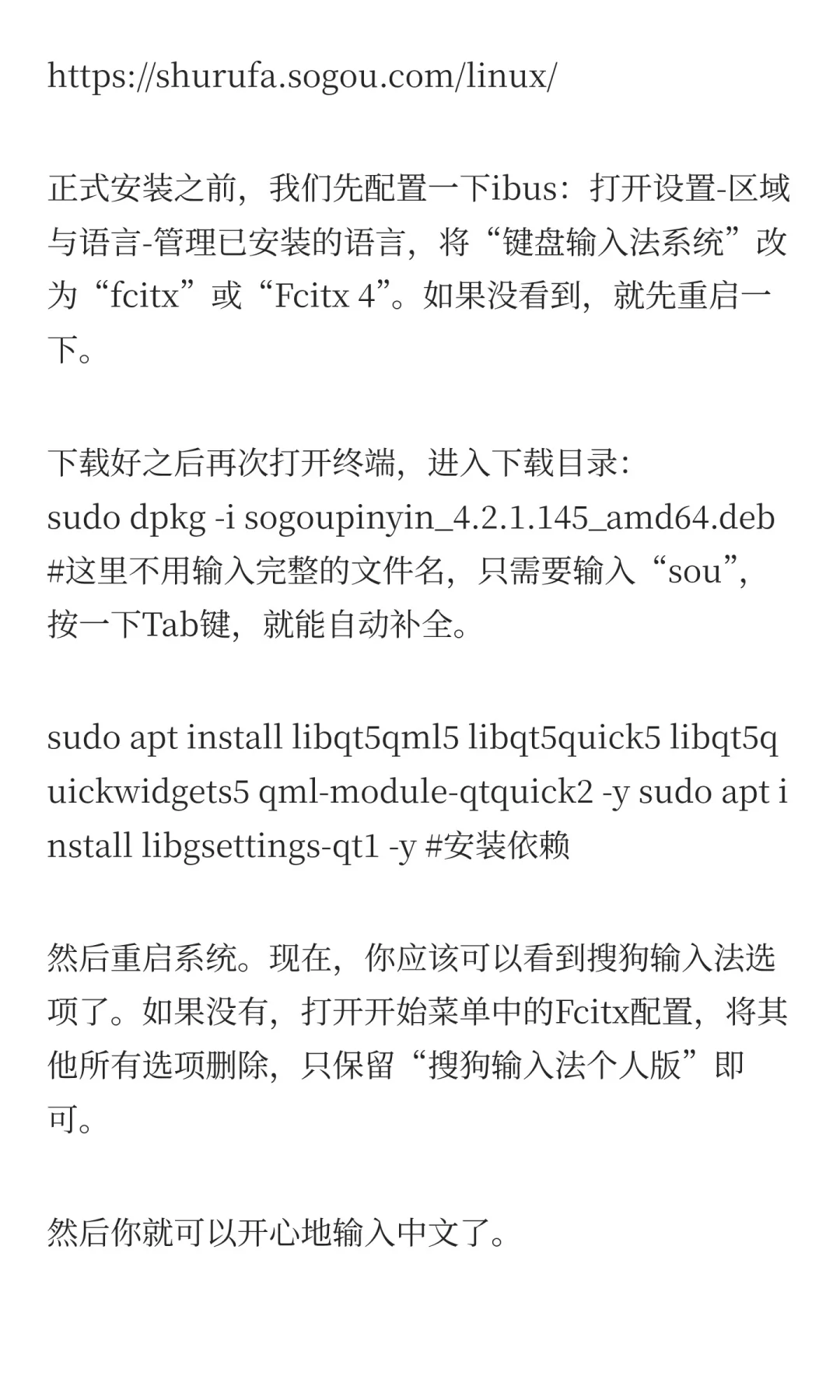 https://shurufa.sogou.com/linux/

正式安装之前，我们先配置一下ibus：打开设置-区域与语言-管理已安装的语言，将“键盘输入法系统”改为“fcitx”或“Fcitx 4”。如果没看到，就先重启一下。

下载好之后再次打开终端，进入下载目录：
sudo dpkg -i sogoupinyin_4.2.1.145_amd64.deb
#这里不用输入完整的文件名，只需要输入“sou”，按一下Tab键，就能自动补全。

sudo apt install libqt5qml5 libqt5quick5 libqt5quickwidgets5 qml-module-qtquick2 -y sudo apt install libgsettings-qt1 -y #安装依赖

然后重启系统。现在，你应该可以看到搜狗输入法选项了。如果没有，打开开始菜单中的Fcitx配置，将其他所有选项删除，只保留“搜狗输入法个人版”即可。

然后你就可以开心地输入中文了。